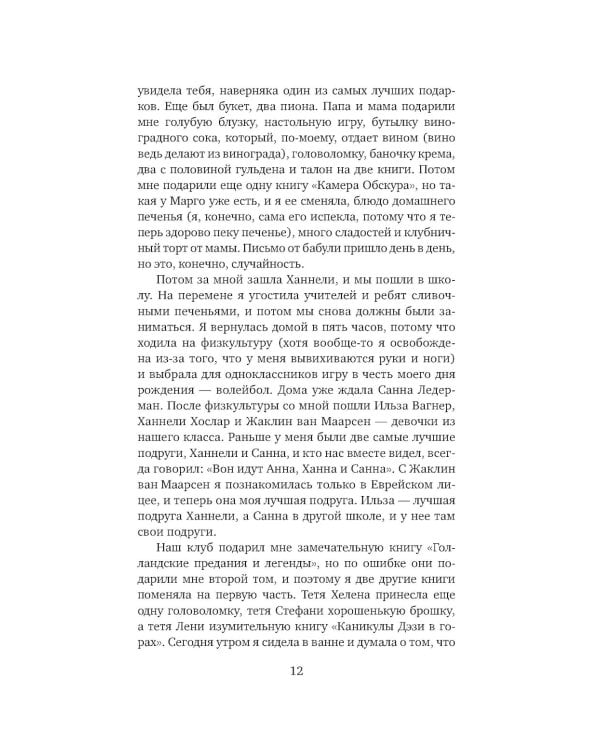 увидела тебя, наверняка один из самых лучших подарков. Еще был букет, два пиона. Папа и мама подарили мне голубую блузку, настольную игру, бутылку виноградного сока, который, по-моему, отдает вином (вино ведь делают из винограда), головоломку, баночку крема, два с половиной гульдена и талон на две книги. Потом мне подарили еще одну книгу «Камера Обскура», но такая у Марго уже есть, и я ее сменяла, блюдо домашнего печенья (я, конечно, сама его испекла, потому что я теперь здорово пеку печенье), много сладостей и клубничный торт от мамы. Письмо от бабули пришло день в день, но это, конечно, случайность.

Потом за мной зашла Ханнели, и мы пошли в школу. На перемене я угостила учителей и ребят сливочными печеньями, и потом мы снова должны были заниматься. Я вернулась домой в пять часов, потому что ходила на физкультуру (хотя вообще-то я освобождена из-за того, что у меня вывихиваются руки и ноги) и выбрала для одноклассников игру в честь моего дня рождения — волейбол. Дома уже ждала Санна Ледерман. После физкультуры со мной пошли Ильза Вагнер, Ханнели Хослар и Жаклин ван Маарсен — девочки из нашего класса. Раньше у меня были две самые лучшие подруги, Ханнели и Санна, и кто нас вместе видел, всегда говорил: «Вон идут Анна, Ханна и Санна». С Жаклин ван Маарсен я познакомилась только в Еврейском лицее, и теперь она моя лучшая подруга. Ильза — лучшая подруга Ханнели, а Санна в другой школе, и у нее там свои подруги.

Наш клуб подарил мне замечательную книгу «Голландские предания и легенды», но по ошибке они подарили мне второй том, и поэтому я две другие книги поменяла на первую часть. Тетя Хелена принесла еще одну головоломку, тетя Стефани хорошенькую брошку, а тетя Лени изумительную книгу «Каникулы Дэзи в горах». Сегодня утром я сидела в ванне и думала о том, что

12